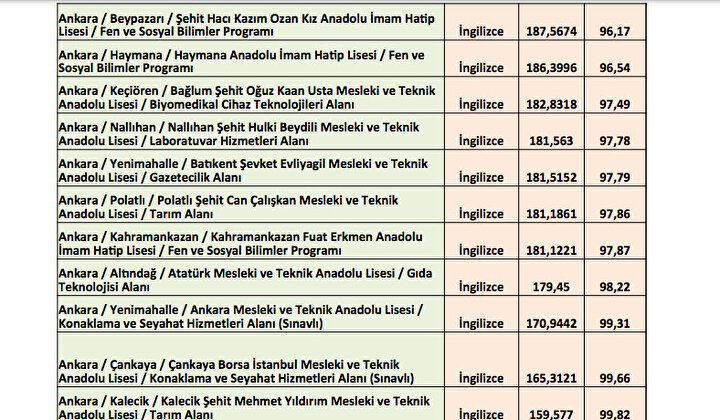 | | | | |
|---|---|---|---|
| Ankara / Beypazarı / Şehit Hacı Kazım Ozan Kız Anadolu İmam Hatip Lisesi / Fen ve Sosyal Bilimler Programı | İngilizce | 187,5674 | 96,17 |
| Ankara / Haymana / Haymana Anadolu İmam Hatip Lisesi / Fen ve Sosyal Bilimler Programı | İngilizce | 186,3996 | 96,54 |
| Ankara / Keçiören / Bağlum Şehit Oğuz Kaan Usta Mesleki ve Teknik Anadolu Lisesi / Biyomedikal Cihaz Teknolojileri Alanı | İngilizce | 182,8318 | 97,49 |
| Ankara / Nallıhan / Nallıhan Şehit Hulki Beydili Mesleki ve Teknik Anadolu Lisesi / Laboratuvar Hizmetleri Alanı | İngilizce | 181,563 | 97,78 |
| Ankara / Yenimahalle / Batıkent Şevket Evliyagil Mesleki ve Teknik Anadolu Lisesi / Gazetecilik Alanı | İngilizce | 181,5152 | 97,79 |
| Ankara / Polatlı / Polatlı Şehit Can Çalışkan Mesleki ve Teknik Anadolu Lisesi / Tarım Alanı | İngilizce | 181,1861 | 97,86 |
| Ankara / Kahramankazan / Kahramankazan Fuat Erkmen Anadolu İmam Hatip Lisesi / Fen ve Sosyal Bilimler Programı | İngilizce | 181,1221 | 97,87 |
| Ankara / Altındağ / Atatürk Mesleki ve Teknik Anadolu Lisesi / Gıda Teknolojisi Alanı | İngilizce | 179,45 | 98,22 |
| Ankara / Yenimahalle / Ankara Mesleki ve Teknik Anadolu Lisesi / Konaklama ve Seyahat Hizmetleri Alanı (Sınavlı) | İngilizce | 170,9442 | 99,31 |
| Ankara / Çankaya / Çankaya Borsa İstanbul Mesleki ve Teknik Anadolu Lisesi / Konaklama ve Seyahat Hizmetleri Alanı (Sınavlı) | İngilizce | 165,3121 | 99,66 |
| Ankara / Kalecik / Kalecik Şehit Mehmet Yıldırım Mesleki ve Teknik Anadolu Lisesi / Tarım Alanı | İngilizce | 159,577 | 99,82 |